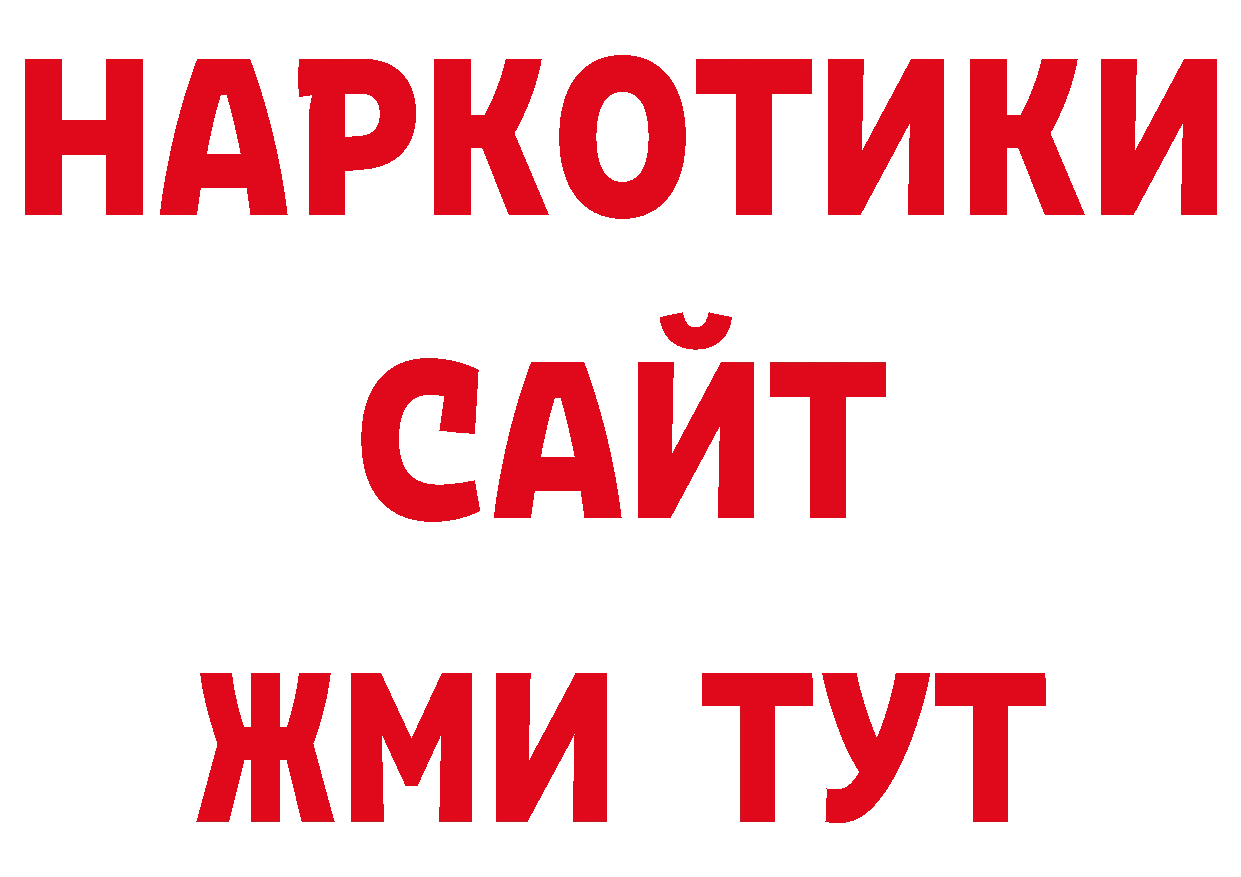 НАРКОТИКИ
САЙТ
ЖМИ ТУТ